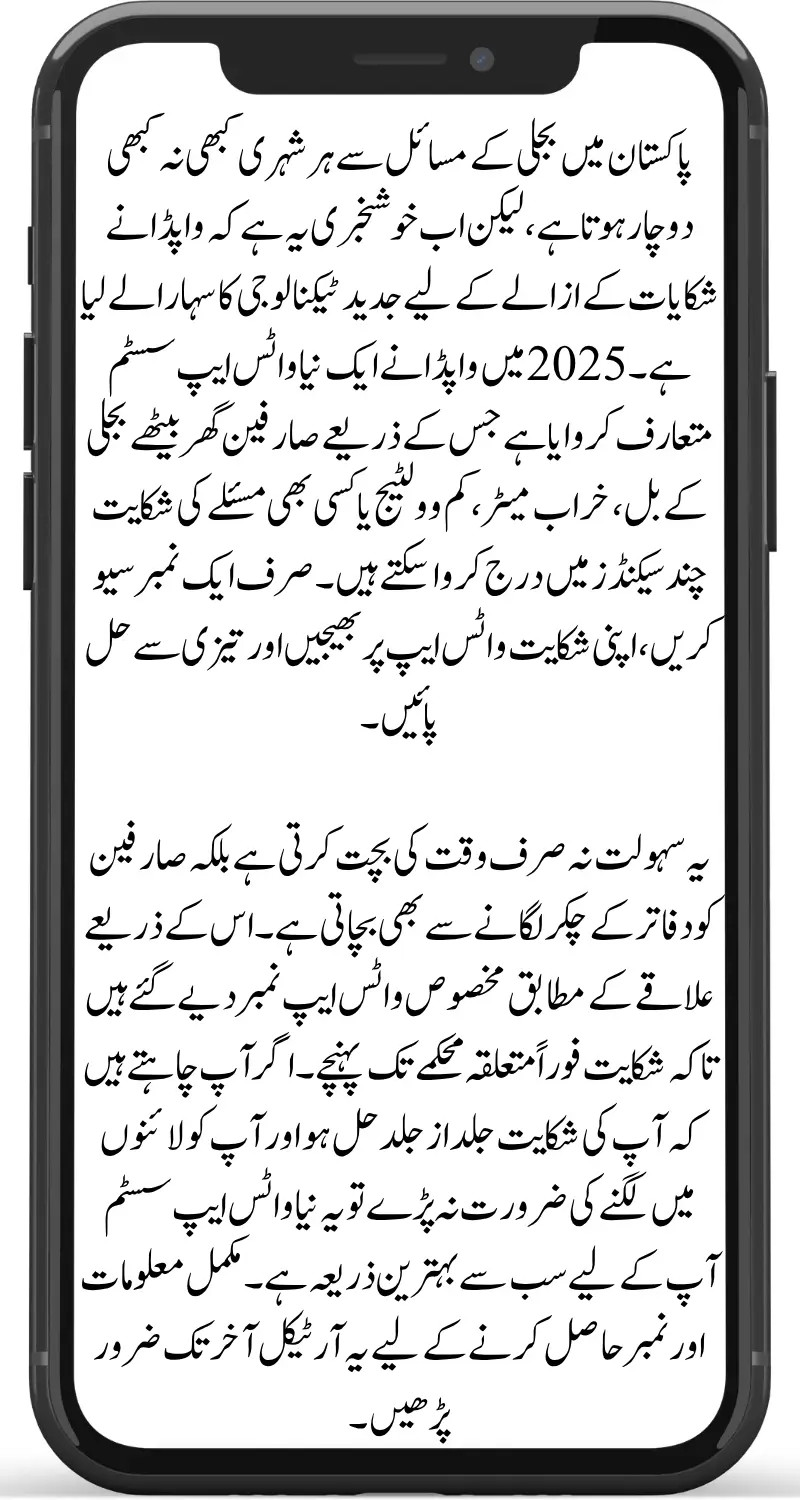 پاکستان میں بجلی کے مسائل سے ہر شہری کبھی نہ کبھی دوچار ہوتا ہے، لیکن اب خوشخبری یہ ہے کہ واپڈا نے شکایات کے ازالے کے لیے جدید ٹیکنالوجی کا سہارا لے لیا ہے۔ 2025 میں واپڈا نے ایک نیا واٹس ایپ سسٹم متعارف کروایا ہے جس کے ذریعے صارفین گھر بیٹھے بجلی کے بل، خراب میٹر، کم وولٹیج یا کسی بھی مسئلے کی شکایت چند سیکنڈز میں درج کروا سکتے ہیں۔ صرف ایک نمبر سیو کریں، اپنی شکایت واٹس ایپ پر بھیجیں اور تیزی سے حل پائیں۔

یہ سہولت نہ صرف وقت کی بچت کرتی ہے بلکہ صارفین کو دفاتر کے چکر لگانے سے بھی بچاتی ہے۔ اس کے ذریعے علاقے کے مطابق مخصوص واٹس ایپ نمبر دیے گئے ہیں تاکہ شکایت فوراً متعلقہ محکمے تک پہنچے۔ اگر آپ چاہتے ہیں کہ آپ کی شکایت جلد از جلد حل ہو اور آپ کو لائنوں میں لگنے کی ضرورت نہ پڑے تو یہ نیا واٹس ایپ سسٹم آپ کے لیے سب سے بہترین ذریعہ ہے۔ مکمل معلومات اور نمبر حاصل کرنے کے لیے یہ آرٹیکل آخر تک ضرور پڑھیں۔